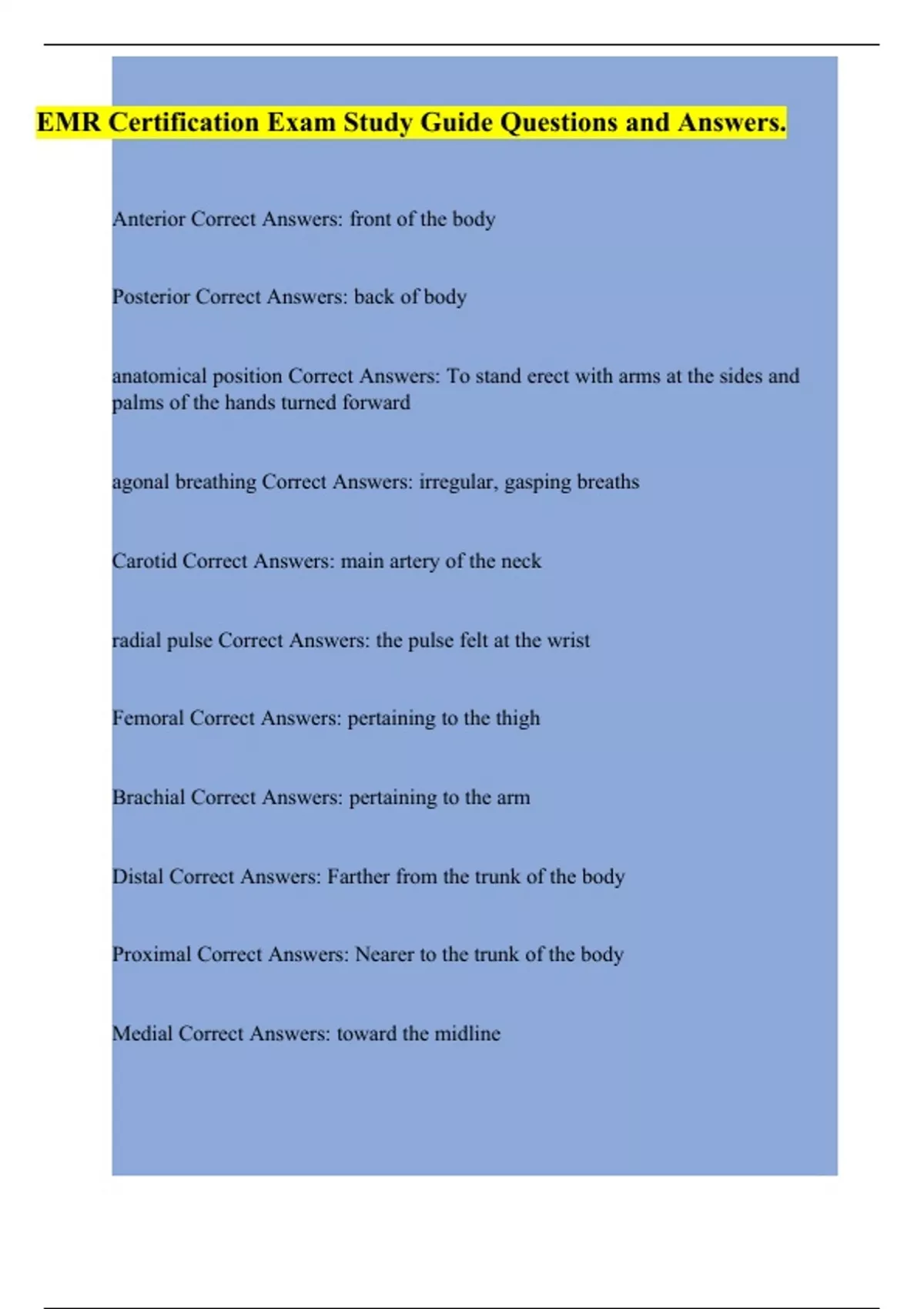 EMR Certification Exam Study Guide Questions and Answers.

Anterior Correct Answers: front of the body

Posterior Correct Answers: back of body

anatomical position Correct Answers: To stand erect with arms at the sides and palms of the hands turned forward

agonal breathing Correct Answers: irregular, gasping breaths

Carotid Correct Answers: main artery of the neck

radial pulse Correct Answers: the pulse felt at the wrist

Femoral Correct Answers: pertaining to the thigh

Brachial Correct Answers: pertaining to the arm

Distal Correct Answers: Farther from the trunk of the body

Proximal Correct Answers: Nearer to the trunk of the body

Medial Correct Answers: toward the midline